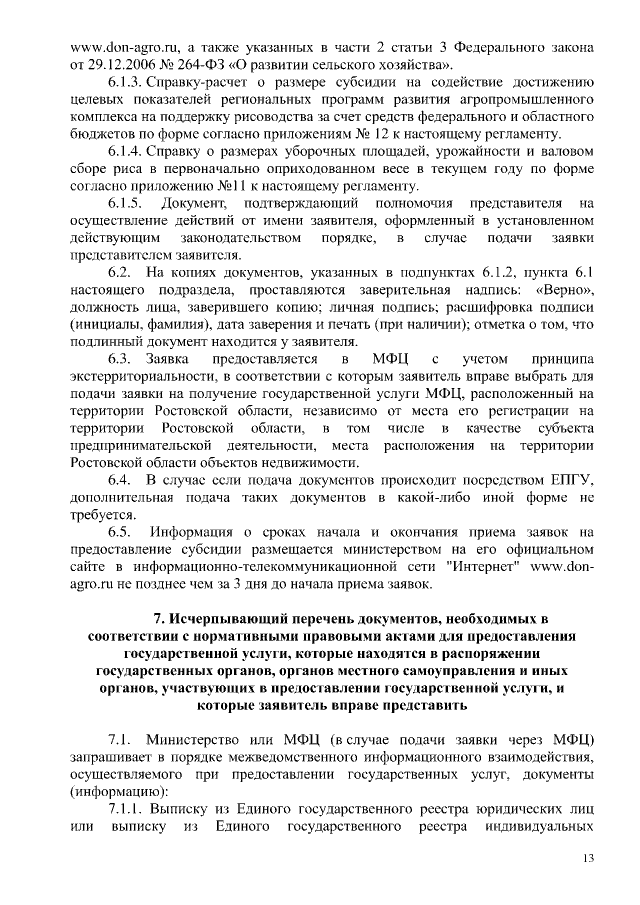 www.don-agro.ru, а также указанных в части 2 статьи 3 Федерального закона от 29.12.2006 № 264-ФЗ «О развитии сельского хозяйства».

6.1.3. Справку-расчет о размере субсидии на содействие достижению целевых показателей региональных программ развития агропромышленного комплекса на поддержку рисоводства за счет средств федерального и областного бюджетов по форме согласно приложениям № 12 к настоящему регламенту.

6.1.4. Справку о размерах уборочных площадей, урожайности и валовом сборе риса в первоначально оприходованном весе в текущем году по форме согласно приложению №11 к настоящему регламенту.

6.1.5. Документ, подтверждающий полномочия представителя на осуществление действий от имени заявителя, оформленный в установленном действующим законодательством порядке, в случае подачи заявки представителем заявителя.

6.2. На копиях документов, указанных в подпунктах 6.1.2, пункта 6.1 настоящего подраздела, проставляются заверительная надпись: «Верно», должность лица, заверившего копию; личная подпись; расшифровка подписи (инициалы, фамилия), дата заверения и печать (при наличии); отметка о том, что подлинный документ находится у заявителя.

6.3. Заявка предоставляется в МФЦ с учетом принципа экстерриториальности, в соответствии с которым заявитель вправе выбрать для подачи заявки на получение государственной услуги МФЦ, расположенный на территории Ростовской области, независимо от места его регистрации на территории Ростовской области, в том числе в качестве субъекта предпринимательской деятельности, места расположения на территории Ростовской области объектов недвижимости.

6.4. В случае если подача документов происходит посредством ЕПГУ, дополнительная подача таких документов в какой-либо иной форме не требуется.

6.5. Информация о сроках начала и окончания приема заявок на предоставление субсидии размещается министерством на его официальном сайте в информационно-телекоммуникационной сети "Интернет" www.don-agro.ru не позднее чем за 3 дня до начала приема заявок.

7. Исчерпывающий перечень документов, необходимых в соответствии с нормативными правовыми актами для предоставления государственной услуги, которые находятся в распоряжении государственных органов, органов местного самоуправления и иных органов, участвующих в предоставлении государственной услуги, и которые заявитель вправе представить

7.1. Министерство или МФЦ (в случае подачи заявки через МФЦ) запрашивает в порядке межведомственного информационного взаимодействия, осуществляемого при предоставлении государственных услуг, документы (информацию):

7.1.1. Выписку из Единого государственного реестра юридических лиц или выписку из Единого государственного реестра индивидуальных

13